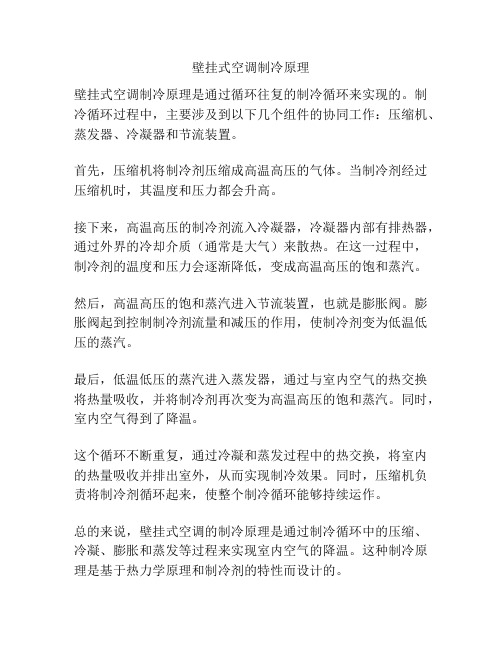 壁挂式空调制冷原理

壁挂式空调制冷原理是通过循环往复的制冷循环来实现的。制冷循环过程中，主要涉及到以下几个组件的协同工作：压缩机、蒸发器、冷凝器和节流装置。

首先，压缩机将制冷剂压缩成高温高压的气体。当制冷剂经过压缩机时，其温度和压力都会升高。

接下来，高温高压的制冷剂流入冷凝器，冷凝器内部有排热器，通过外界的冷却介质（通常是大气）来散热。在这一过程中，制冷剂的温度和压力会逐渐降低，变成高温高压的饱和蒸汽。

然后，高温高压的饱和蒸汽进入节流装置，也就是膨胀阀。膨胀阀起到控制制冷剂流量和减压的作用，使制冷剂变为低温低压的蒸汽。

最后，低温低压的蒸汽进入蒸发器，通过与室内空气的热交换将热量吸收，并将制冷剂再次变为高温高压的饱和蒸汽。同时，室内空气得到了降温。

这个循环不断重复，通过冷凝和蒸发过程中的热交换，将室内的热量吸收并排出室外，从而实现制冷效果。同时，压缩机负责将制冷剂循环起来，使整个制冷循环能够持续运作。

总的来说，壁挂式空调的制冷原理是通过制冷循环中的压缩、冷凝、膨胀和蒸发等过程来实现室内空气的降温。这种制冷原理是基于热力学原理和制冷剂的特性而设计的。